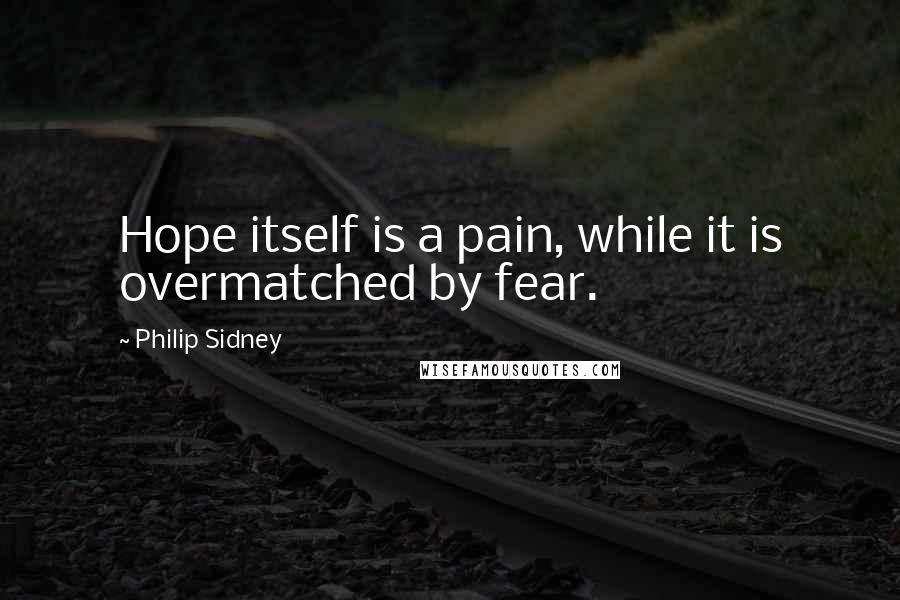 Hope itself is a pain, while it is overmatched by fear.

~ Philip Sidney

WISEFAMOUSQUOTES.COM